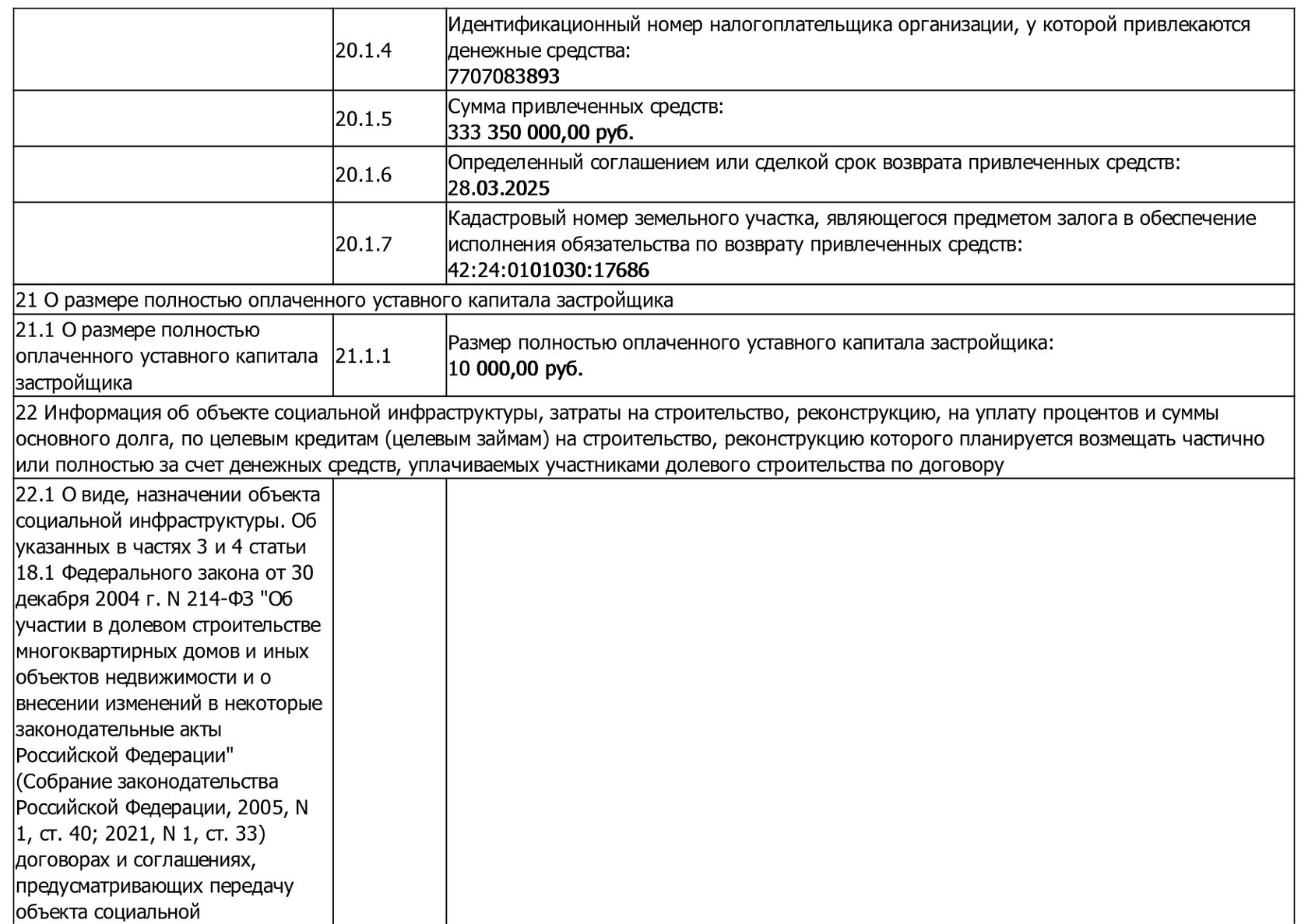 |  |  |  |
|---|---|---|
|  | 20.1.4 | Идентификационный номер налогоплательщика организации, у которой привлекаются денежные средства: 7707083893 |
|  | 20.1.5 | Сумма привлеченных средств: 333 350 000,00 руб. |
|  | 20.1.6 | Определенный соглашением или сделкой срок возврата привлеченных средств: 28.03.2025 |
|  | 20.1.7 | Кадастровый номер земельного участка, являющегося предметом залога в обеспечение исполнения обязательства по возврату привлеченных средств: 42:24:0101030:17686 |
| 21 О размере полностью оплаченного уставного капитала застройщика |  |  |
| 21.1 О размере полностью оплаченного уставного капитала застройщика | 21.1.1 | Размер полностью оплаченного уставного капитала застройщика: 10 000,00 руб. |
| 22 Информация об объекте социальной инфраструктуры, затраты на строительство, реконструкцию, на уплату процентов и суммы основного долга, по целевым кредитам (целевым займам) на строительство, реконструкцию которого планируется возмещать частично или полностью за счет денежных средств, уплачиваемых участниками долевого строительства по договору |  |  |
| 22.1 О виде, назначении объекта социальной инфраструктуры. Об указанных в частях 3 и 4 статьи 18.1 Федерального закона от 30 декабря 2004 г. N 214-ФЗ "Об участии в долевом строительстве многоквартирных домов и иных объектов недвижимости и о внесении изменений в некоторые законодательные акты Российской Федерации" (Собрание законодательства Российской Федерации, 2005, N 1, ст. 40; 2021, N 1, ст. 33) договорах и соглашениях, предусматривающих передачу объекта социальной |  |  |